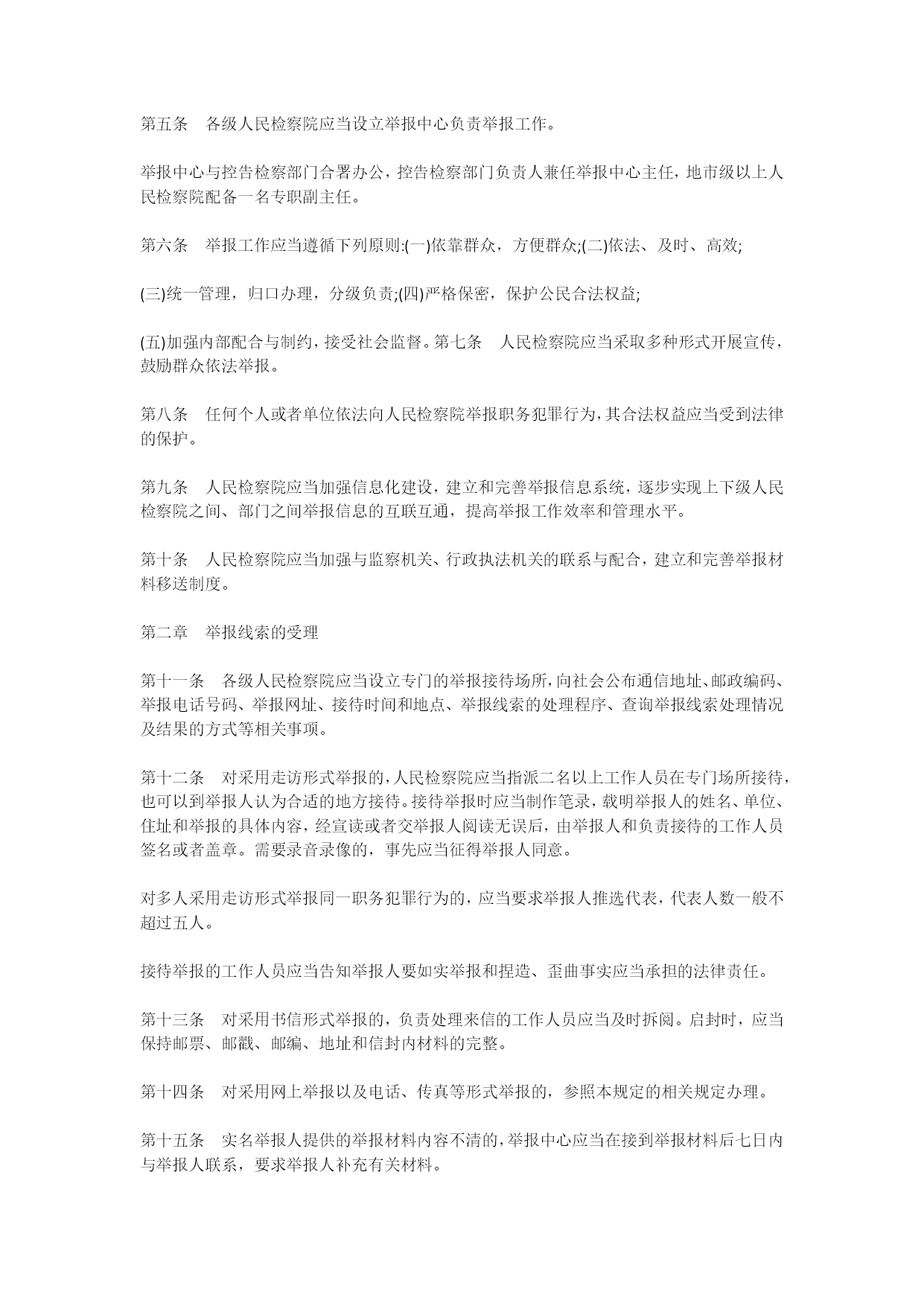 第五条　各级人民检察院应当设立举报中心负责举报工作。

举报中心与控告检察部门合署办公，控告检察部门负责人兼任举报中心主任，地市级以上人民检察院配备一名专职副主任。

第六条　举报工作应当遵循下列原则:(一)依靠群众，方便群众;(二)依法、及时、高效;

(三)统一管理，归口办理，分级负责;(四)严格保密，保护公民合法权益;

(五)加强内部配合与制约，接受社会监督。第七条　人民检察院应当采取多种形式开展宣传，鼓励群众依法举报。

第八条　任何个人或者单位依法向人民检察院举报职务犯罪行为，其合法权益应当受到法律的保护。

第九条　人民检察院应当加强信息化建设，建立和完善举报信息系统，逐步实现上下级人民检察院之间、部门之间举报信息的互联互通，提高举报工作效率和管理水平。

第十条　人民检察院应当加强与监察机关、行政执法机关的联系与配合，建立和完善举报材料移送制度。

第二章　举报线索的受理

第十一条　各级人民检察院应当设立专门的举报接待场所，向社会公布通信地址、邮政编码、举报电话号码、举报网址、接待时间和地点、举报线索的处理程序、查询举报线索处理情况及结果的方式等相关事项。

第十二条　对采用走访形式举报的，人民检察院应当指派二名以上工作人员在专门场所接待，也可以到举报人认为合适的地方接待。接待举报时应当制作笔录，载明举报人的姓名、单位、住址和举报的具体内容，经宣读或者交举报人阅读无误后，由举报人和负责接待的工作人员签名或者盖章。需要录音录像的，事先应当征得举报人同意。

对多人采用走访形式举报同一职务犯罪行为的，应当要求举报人推选代表，代表人数一般不超过五人。

接待举报的工作人员应当告知举报人要如实举报和捏造、歪曲事实应当承担的法律责任。

第十三条　对采用书信形式举报的，负责处理来信的工作人员应当及时拆阅。启封时，应当保持邮票、邮戳、邮编、地址和信封内材料的完整。

第十四条　对采用网上举报以及电话、传真等形式举报的，参照本规定的相关规定办理。

第十五条　实名举报人提供的举报材料内容不清的，举报中心应当在接到举报材料后七日内与举报人联系，要求举报人补充有关材料。